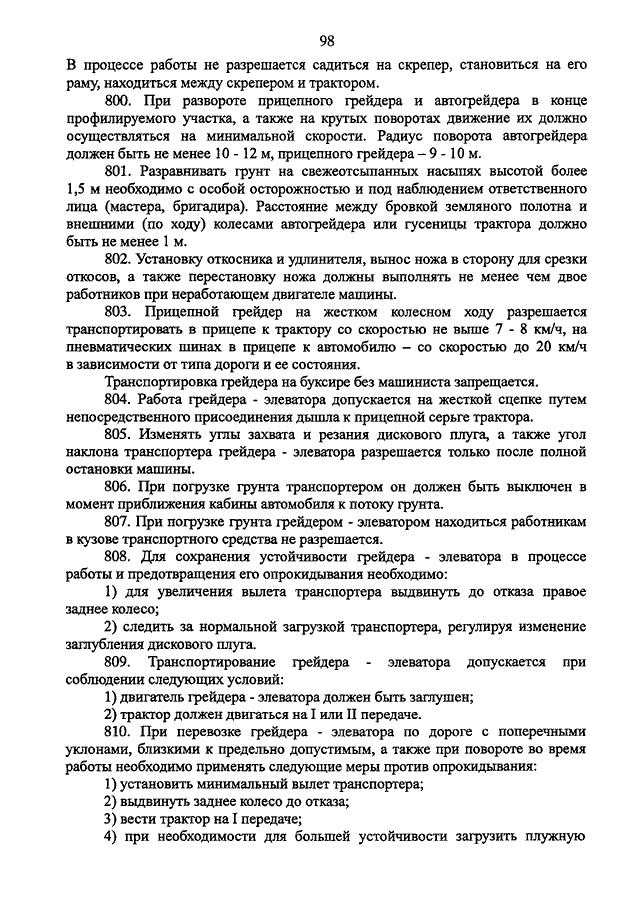 98

В процессе работы не разрешается садиться на скрепер, становиться на его раму, находиться между скрепером и трактором.

800. При развороте прицепного грейдера и автогрейдера в конце профилируемого участка, а также на крутых поворотах движение их должно осуществляться на минимальной скорости. Радиус поворота автогрейдера должен быть не менее 10 - 12 м, прицепного грейдера – 9 - 10 м.

801. Разравнивать грунт на свежеотсыпанных насыпях высотой более 1,5 м необходимо с особой осторожностью и под наблюдением ответственного лица (мастера, бригадира). Расстояние между бровкой земляного полотна и внешними (по ходу) колесами автогрейдера или гусеницы трактора должно быть не менее 1 м.

802. Установку откосника и удлинителя, вынос ножа в сторону для срезки откосов, а также перестановку ножа должны выполнять не менее чем двое работников при неработающем двигателе машины.

803. Прицепной грейдер на жестком колесном ходу разрешается транспортировать в прицепе к трактору со скоростью не выше 7 - 8 км/ч, на пневматических шинах в прицепе к автомобилю – со скоростью до 20 км/ч в зависимости от типа дороги и ее состояния.

Транспортировка грейдера на буксире без машиниста запрещается.

804. Работа грейдера - элеватора допускается на жесткой сцепке путем непосредственного присоединения дышла к прицепной серьге трактора.

805. Изменять углы захвата и резания дискового плуга, а также угол наклона транспортера грейдера - элеватора разрешается только после полной остановки машины.

806. При погрузке грунта транспортером он должен быть выключен в момент приближения кабины автомобиля к потоку грунта.

807. При погрузке грунта грейдером - элеватором находиться работникам в кузове транспортного средства не разрешается.

808. Для сохранения устойчивости грейдера - элеватора в процессе работы и предотвращения его опрокидывания необходимо:

1) для увеличения вылета транспортера выдвинуть до отказа правое заднее колесо;

2) следить за нормальной загрузкой транспортера, регулируя изменение заглубления дискового плуга.

809. Транспортирование грейдера - элеватора допускается при соблюдении следующих условий:

1) двигатель грейдера - элеватора должен быть заглушен;

2) трактор должен двигаться на I или II передаче.

810. При перевозке грейдера - элеватора по дороге с поперечными уклонами, близкими к предельно допустимым, а также при повороте во время работы необходимо применять следующие меры против опрокидывания:

1) установить минимальный вылет транспортера;

2) выдвинуть заднее колесо до отказа;

3) вести трактор на I передаче;

4) при необходимости для большей устойчивости загрузить плужную